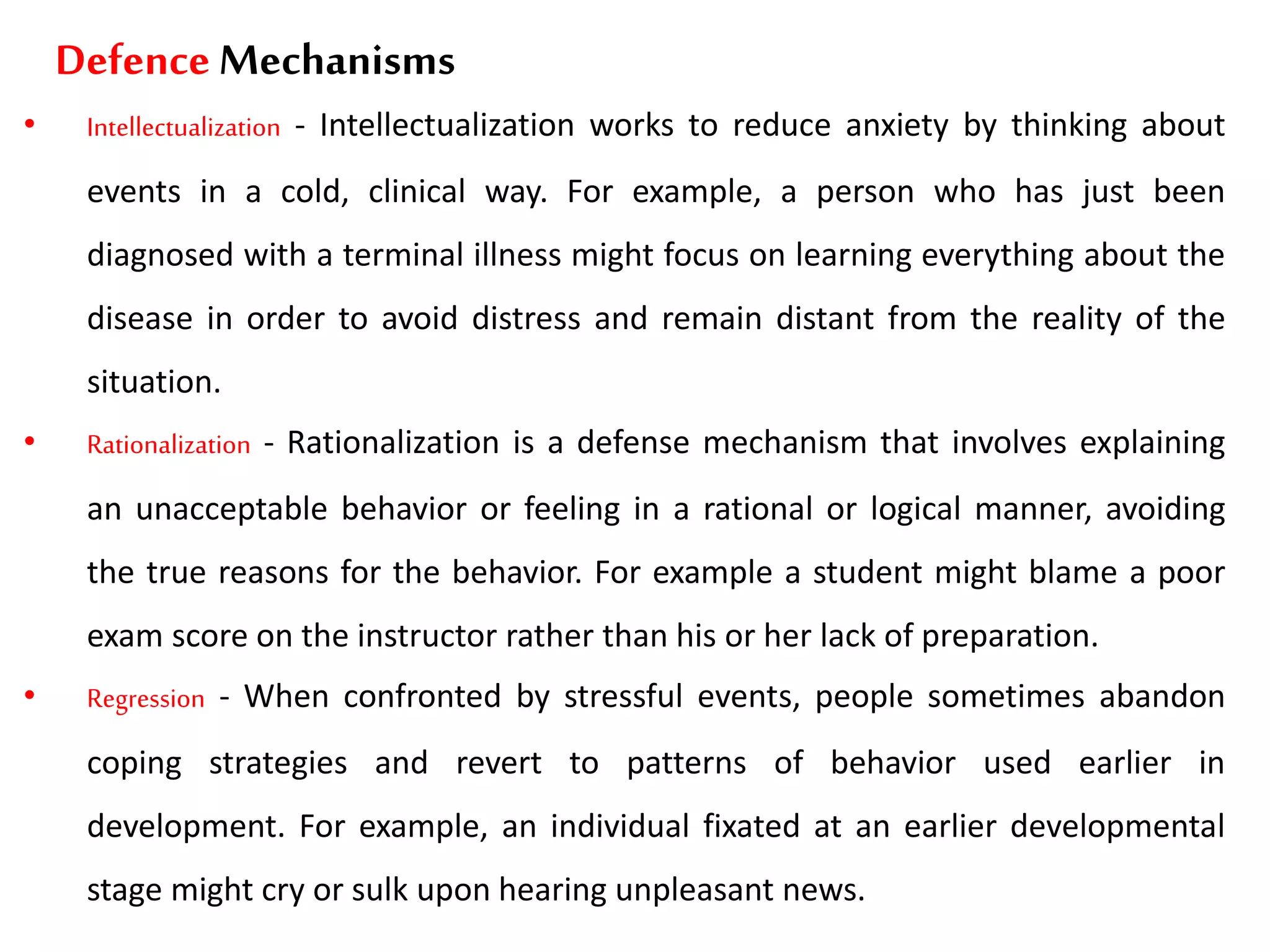 Defence Mechanisms

• Intellectualization - Intellectualization works to reduce anxiety by thinking about events in a cold, clinical way. For example, a person who has just been diagnosed with a terminal illness might focus on learning everything about the disease in order to avoid distress and remain distant from the reality of the situation.

• Rationalization - Rationalization is a defense mechanism that involves explaining an unacceptable behavior or feeling in a rational or logical manner, avoiding the true reasons for the behavior. For example a student might blame a poor exam score on the instructor rather than his or her lack of preparation.

• Regression - When confronted by stressful events, people sometimes abandon coping strategies and revert to patterns of behavior used earlier in development. For example, an individual fixated at an earlier developmental stage might cry or sulk upon hearing unpleasant news.